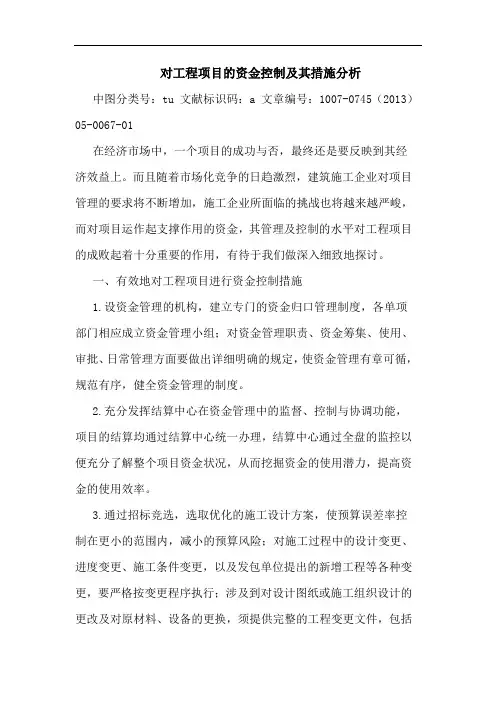 对工程项目的资金控制及其措施分析

中图分类号：tu 文献标识码：a 文章编号：1007-0745（2013）05-0067-01

在经济市场中，一个项目的成功与否，最终还是要反映到其经济效益上。而且随着市场化竞争的日趋激烈，建筑施工企业对项目管理的要求将不断增加，施工企业所面临的挑战也将越来越严峻，而对项目运作起支撑作用的资金，其管理及控制的水平对工程项目的成败起着十分重要的作用，有待于我们做深入细致地探讨。

一、有效地对工程项目进行资金控制措施

1.设资金管理的机构，建立专门的资金归口管理制度，各单项部门相应成立资金管理小组；对资金管理职责、资金筹集、使用、审批、日常管理方面要做出详细明确的规定，使资金管理有章可循，规范有序，健全资金管理的制度。

2.充分发挥结算中心在资金管理中的监督、控制与协调功能，项目的结算均通过结算中心统一办理，结算中心通过全盘的监控以便充分了解整个项目资金状况，从而挖掘资金的使用潜力，提高资金的使用效率。

3.通过招标竞选，选取优化的施工设计方案，使预算误差率控制在更小的范围内，减小的预算风险；对施工过程中的设计变更、进度变更、施工条件变更，以及发包单位提出的新增工程等各种变更，要严格按变更程序执行；涉及到对设计图纸或施工组织设计的更改及对原材料、设备的更换，须提供完整的工程变更文件，包括